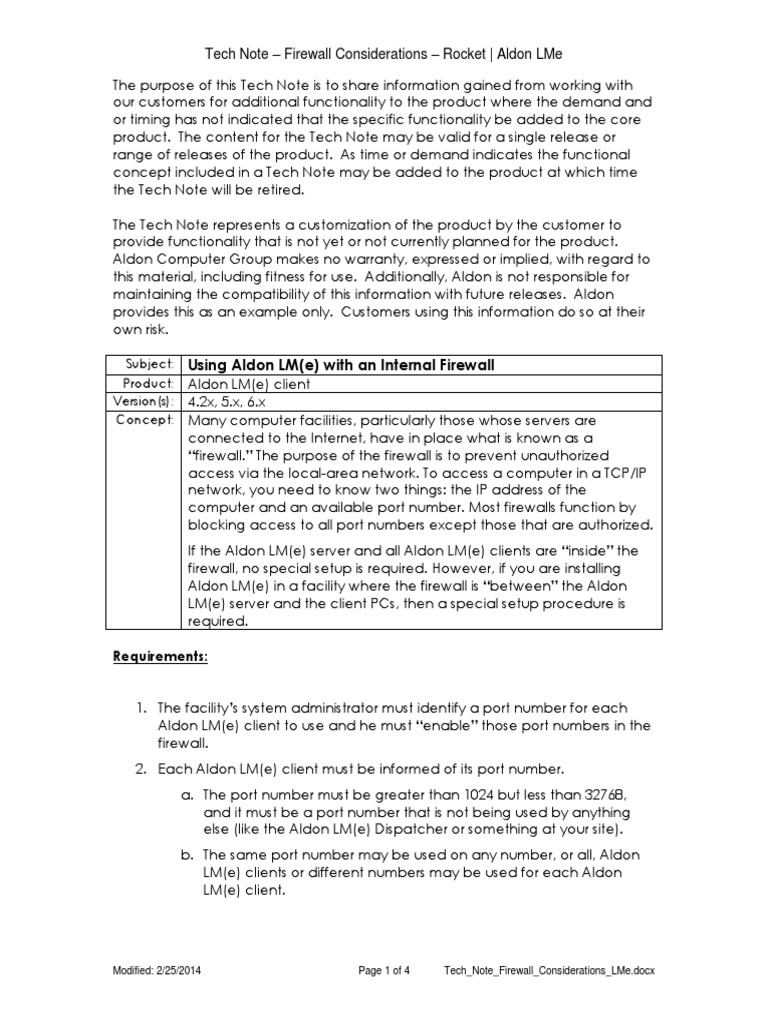 Tech Note – Firewall Considerations – Rocket | Aldon LMe

The purpose of this Tech Note is to share information gained from working with our customers for additional functionality to the product where the demand and or timing has not indicated that the specific functionality be added to the core product. The content for the Tech Note may be valid for a single release or range of releases of the product. As time or demand indicates the functional concept included in a Tech Note may be added to the product at which time the Tech Note will be retired.

The Tech Note represents a customization of the product by the customer to provide functionality that is not yet or not currently planned for the product. Aldon Computer Group makes no warranty, expressed or implied, with regard to this material, including fitness for use. Additionally, Aldon is not responsible for maintaining the compatibility of this information with future releases. Aldon provides this as an example only. Customers using this information do so at their own risk.

| Subject: | Using Aldon LM(e) with an Internal Firewall |
|---|---|
| Product: | Aldon LM(e) client |
| Version(s): | 4.2x, 5.x, 6.x |
| Concept: | Many computer facilities, particularly those whose servers are connected to the Internet, have in place what is known as a "firewall." The purpose of the firewall is to prevent unauthorized access via the local-area network. To access a computer in a TCP/IP network, you need to know two things: the IP address of the computer and an available port number. Most firewalls function by blocking access to all port numbers except those that are authorized. If the Aldon LM(e) server and all Aldon LM(e) clients are "inside" the firewall, no special setup is required. However, if you are installing Aldon LM(e) in a facility where the firewall is "between" the Aldon LM(e) server and the client PCs, then a special setup procedure is required. |

Requirements:

1. The facility's system administrator must identify a port number for each Aldon LM(e) client to use and he must "enable" those port numbers in the firewall.

2. Each Aldon LM(e) client must be informed of its port number.

a. The port number must be greater than 1024 but less than 32768, and it must be a port number that is not being used by anything else (like the Aldon LM(e) Dispatcher or something at your site).

b. The same port number may be used on any number, or all, Aldon LM(e) clients or different numbers may be used for each Aldon LM(e) client.

Modified: 2/25/2014 Page 1 of 4 Tech_Note_Firewall_Considerations_LMe.docx